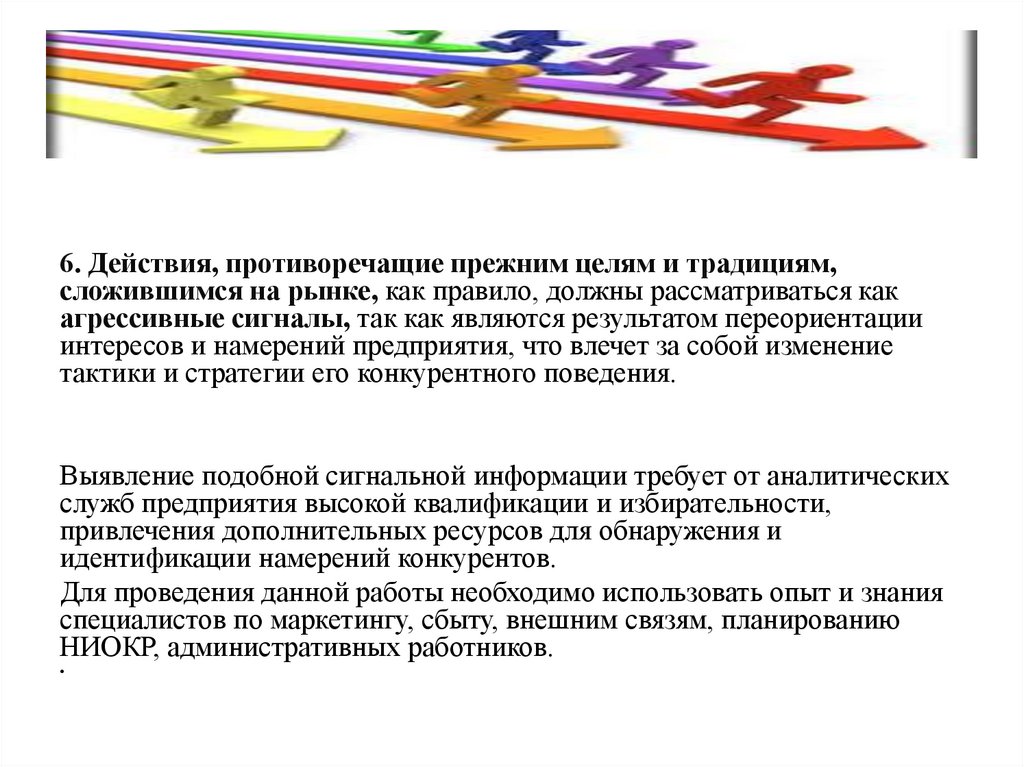 6. Действия, противоречащие прежним целям и традициям, сложившимся на рынке, как правило, должны рассматриваться как агрессивные сигналы, так как являются результатом переориентации интересов и намерений предприятия, что влечет за собой изменение тактики и стратегии его конкурентного поведения.

Выявление подобной сигнальной информации требует от аналитических служб предприятия высокой квалификации и избирательности, привлечения дополнительных ресурсов для обнаружения и идентификации намерений конкурентов.

Для проведения данной работы необходимо использовать опыт и знания специалистов по маркетингу, сбыту, внешним связям, планированию НИОКР, административных работников.

.